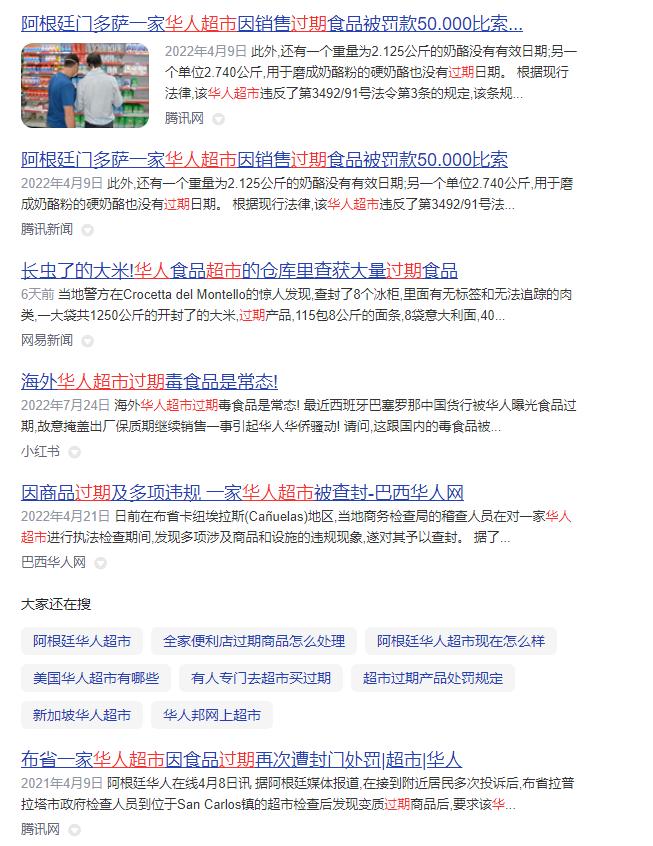 阿根廷门多萨一家华人超市因销售过期食品被罚款50.000比索...

2022年4月9日 此外,还有一个重量为2.125公斤的奶酪没有有效日期;另一个单位2.740公斤,用于磨成奶酪粉的硬奶酪也没有过期日期。 根据现行法律,该华人超市违反了第3492/91号法令第3条的规定,该条规...

腾讯网

阿根廷门多萨一家华人超市因销售过期食品被罚款50.000比索

2022年4月9日 此外,还有一个重量为2.125公斤的奶酪没有有效日期;另一个单位2.740公斤,用于磨成奶酪粉的硬奶酪也没有过期日期。 根据现行法律,该华人超市违反了第3492/91号法...

腾讯新闻

长虫了的大米!华人食品超市的仓库里查获大量过期食品

6天前 当地警方在Crocetta del Montello的惊人发现,查封了8个冰柜,里面有无标签和无法追踪的肉类,一大袋共1250公斤的开封了的大米,过期产品,115包8公斤的面条,8袋意大利面,40...

网易新闻

海外华人超市过期毒食品是常态!

2022年7月24日 海外华人超市过期毒食品是常态! 最近西班牙巴塞罗那中国货行被华人曝光食品过期,故意掩盖出厂保质期继续销售一事引起华人华侨骚动! 请问,这跟国内的毒食品被...

小红书

因商品过期及多项违规 一家华人超市被查封-巴西华人网

2022年4月21日 日前在布省卡纽埃拉斯(Cañuelas)地区,当地商务检查局的稽查人员在对一家华人超市进行执法检查期间,发现多项涉及商品和设施的违规现象,遂对其予以查封。 据了...

巴西华人网

大家还在搜

阿根廷华人超市
全家便利店过期商品怎么处理
阿根廷华人超市现在怎么样
美国华人超市有哪些
有人专门去超市买过期
超市过期产品处罚规定
新加坡华人超市
华人邦网上超市

布省一家华人超市因食品过期再次遭封门处罚|超市|华人

2021年4月9日 阿根廷华人在线4月8日讯 据阿根廷媒体报道,在接到附近居民多次投诉后,布省拉普拉塔市政府检查人员到位于San Carlos镇的超市检查后发现变质过期商品后,要求该华...

腾讯网